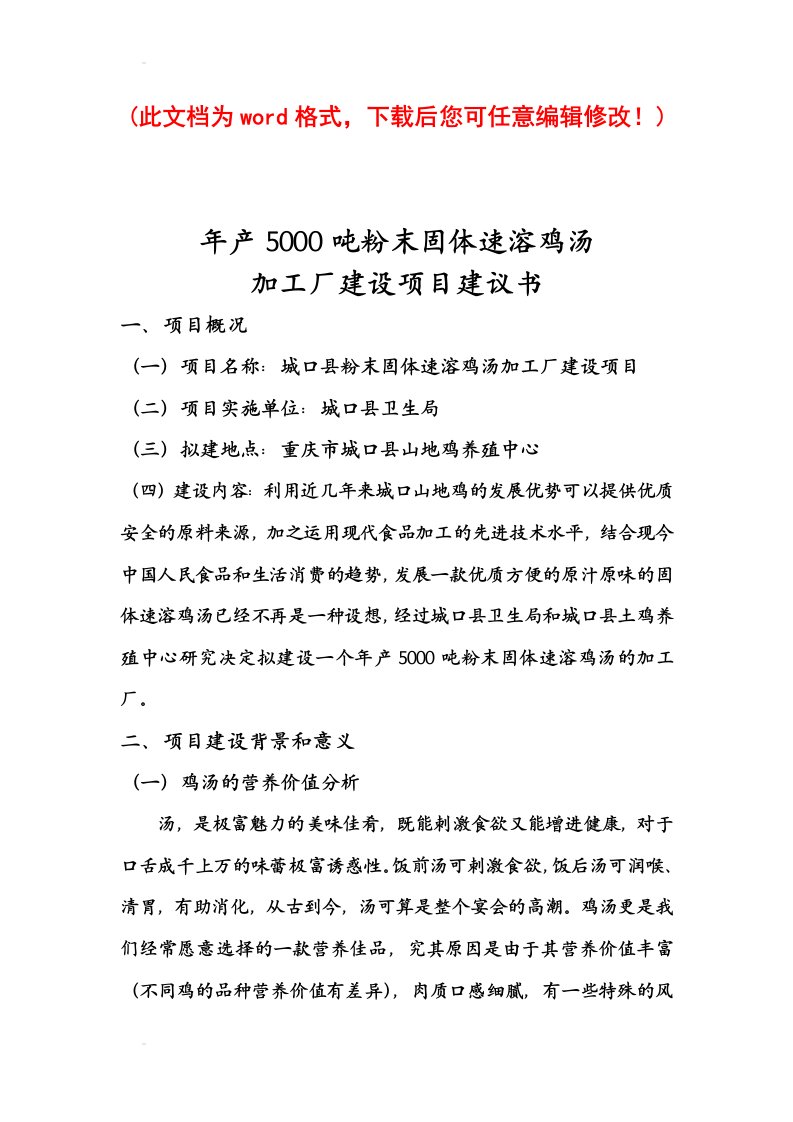 （此文档为word格式，下载后您可任意编辑修改！）

年产5000吨粉末固体速溶鸡汤
加工厂建设项目建议书

一、项目概况

（一）项目名称：城口县粉末固体速溶鸡汤加工厂建设项目

（二）项目实施单位：城口县卫生局

（三）拟建地点：重庆市城口县山地鸡养殖中心

（四）建设内容：利用近几年来城口山地鸡的发展优势可以提供优质安全的原料来源，加之运用现代食品加工的先进技术水平，结合现今中国人民食品和生活消费的趋势，发展一款优质方便的原汁原味的固体速溶鸡汤已经不再是一种设想，经过城口县卫生局和城口县土鸡养殖中心研究决定拟建设一个年产5000吨粉末固体速溶鸡汤的加工厂。

二、项目建设背景和意义

（一）鸡汤的营养价值分析

汤，是极富魅力的美味佳肴，既能刺激食欲又能增进健康，对于口舌成千上万的味蕾极富诱惑性。饭前汤可刺激食欲，饭后汤可润喉、清胃，有助消化，从古到今，汤可算是整个宴会的高潮。鸡汤更是我们经常愿意选择的一款营养佳品，究其原因是由于其营养价值丰富（不同鸡的品种营养价值有差异），肉质口感细腻，有一些特殊的风